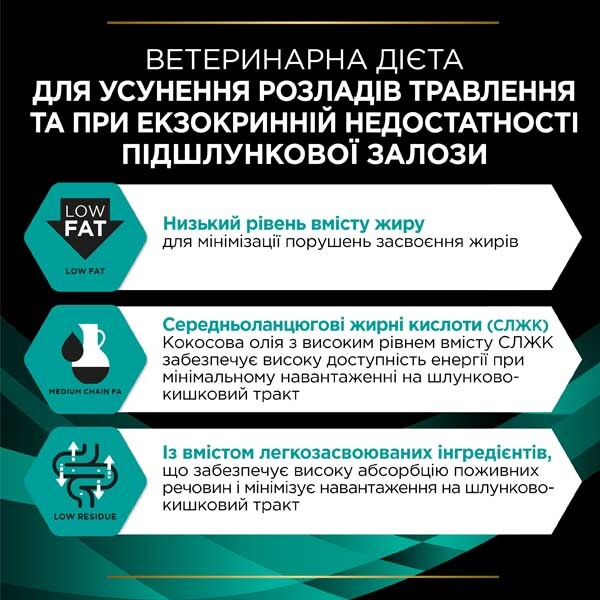 ВЕТЕРИНАРНА ДІЄТА
ДЛЯ УСУНЕННЯ РОЗЛАДІВ ТРАВЛЕННЯ ТА ПРИ ЕКЗОКРИННІЙ НЕДОСТАТНОСТІ ПІДШЛУНКОВОЇ ЗАЛОЗИ

LOW
FAT

LOW FAT

Низький рівень вмісту жиру
для мінімізації порушень засвоєння жирів

MEDIUM CHAIN FA

Середньоланцюгові жирні кислоти (СЛЖК)
Кокосова олія з високим рівнем вмісту СЛЖК забезпечує високу доступність енергії при мінімальному навантаженні на шлунково-кишковий тракт

LOW RESIDUE

Із вмістом легкозасвоюваних інгредієнтів,
що забезпечує високу абсорбцію поживних речовин і мінімізує навантаження на шлунково-кишковий тракт